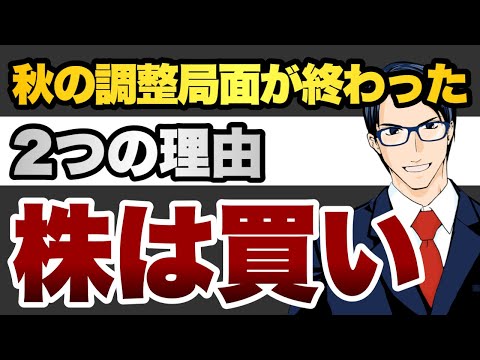 秋の調整局面が終わった

2つの理由

株は買い